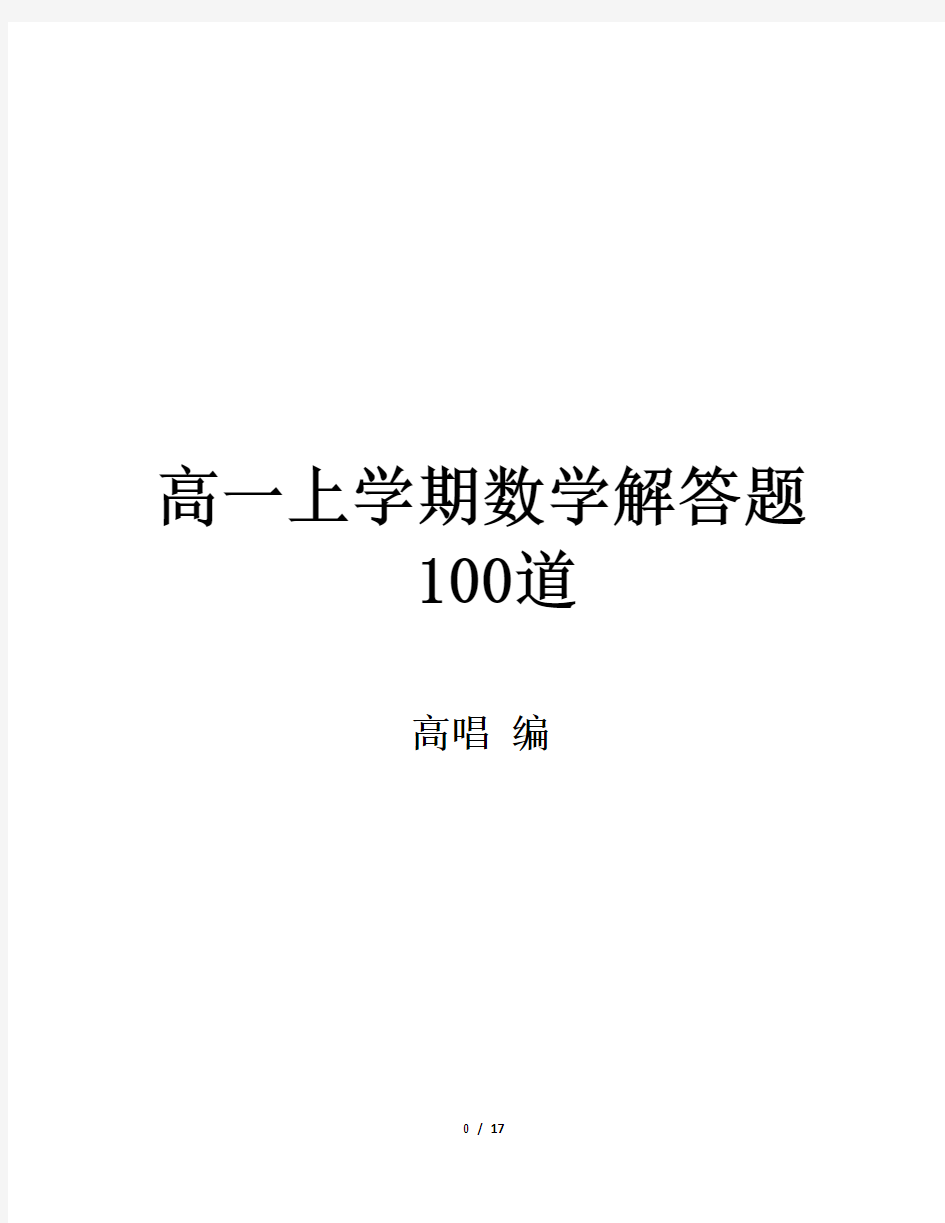 高一上学期数学解答题100道

高唱 编

0 / 17